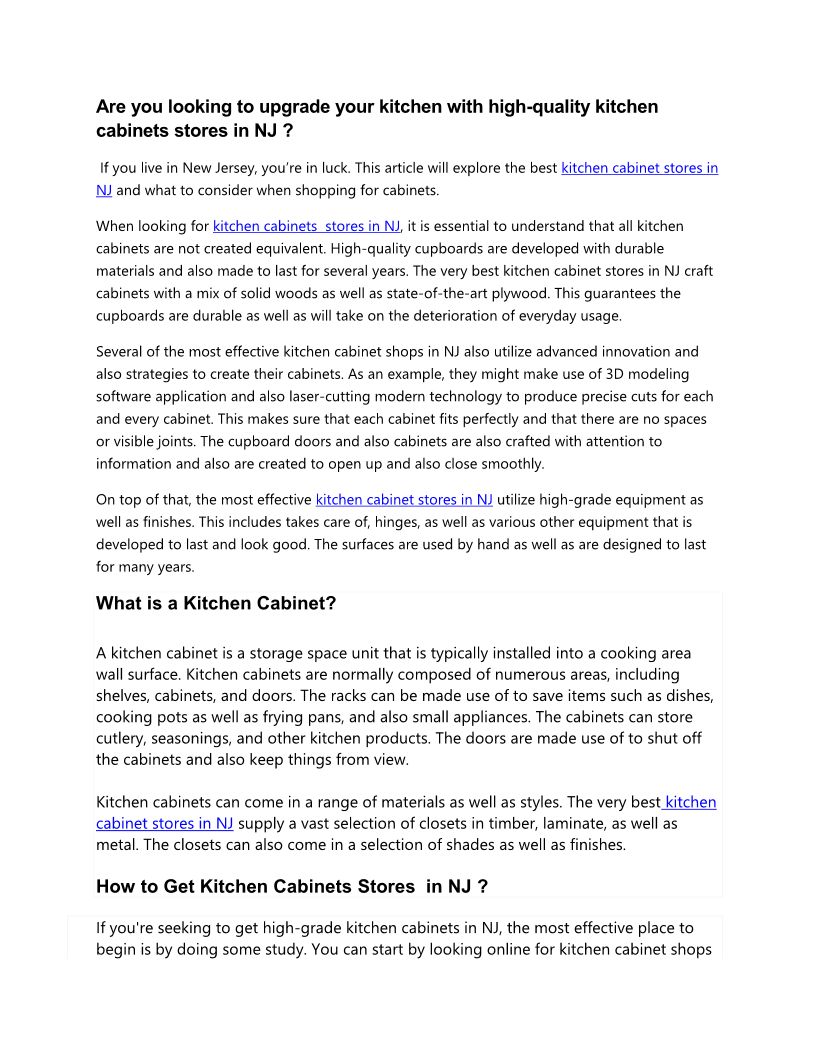 Are you looking to upgrade your kitchen with high-quality kitchen cabinets stores in NJ ?

If you live in New Jersey, you're in luck. This article will explore the best kitchen cabinet stores in NJ and what to consider when shopping for cabinets.

When looking for kitchen cabinets stores in NJ, it is essential to understand that all kitchen cabinets are not created equivalent. High-quality cupboards are developed with durable materials and also made to last for several years. The very best kitchen cabinet stores in NJ craft cabinets with a mix of solid woods as well as state-of-the-art plywood. This guarantees the cupboards are durable as well as will take on the deterioration of everyday usage.

Several of the most effective kitchen cabinet shops in NJ also utilize advanced innovation and also strategies to create their cabinets. As an example, they might make use of 3D modeling software application and also laser-cutting modern technology to produce precise cuts for each and every cabinet. This makes sure that each cabinet fits perfectly and that there are no spaces or visible joints. The cupboard doors and also cabinets are also crafted with attention to information and also are created to open up and also close smoothly.

On top of that, the most effective kitchen cabinet stores in NJ utilize high-grade equipment as well as finishes. This includes takes care of, hinges, as well as various other equipment that is developed to last and look good. The surfaces are used by hand as well as are designed to last for many years.

What is a Kitchen Cabinet?

A kitchen cabinet is a storage space unit that is typically installed into a cooking area wall surface. Kitchen cabinets are normally composed of numerous areas, including shelves, cabinets, and doors. The racks can be made use of to save items such as dishes, cooking pots as well as frying pans, and also small appliances. The cabinets can store cutlery, seasonings, and other kitchen products. The doors are made use of to shut off the cabinets and also keep things from view.

Kitchen cabinets can come in a range of materials as well as styles. The very best kitchen cabinet stores in NJ supply a vast selection of closets in timber, laminate, as well as metal. The closets can also come in a selection of shades as well as finishes.

How to Get Kitchen Cabinets Stores in NJ ?

If you're seeking to get high-grade kitchen cabinets in NJ, the most effective place to begin is by doing some study. You can start by looking online for kitchen cabinet shops